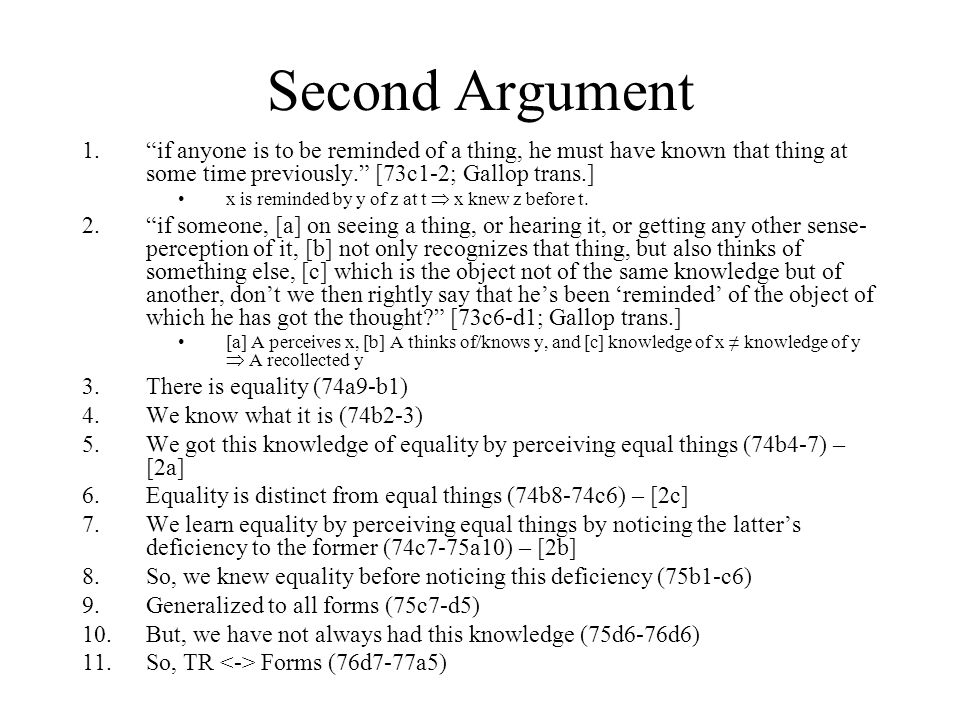 Second Argument

1. “if anyone is to be reminded of a thing, he must have known that thing at some time previously.” [73c1-2; Gallop trans.]

• x is reminded by y of z at t $\Rightarrow$ x knew z before t.

2. “if someone, [a] on seeing a thing, or hearing it, or getting any other sense-perception of it, [b] not only recognizes that thing, but also thinks of something else, [c] which is the object not of the same knowledge but of another, don’t we then rightly say that he’s been ‘reminded’ of the object of which he has got the thought?” [73c6-d1; Gallop trans.]

• [a] A perceives x, [b] A thinks of/knows y, and [c] knowledge of x $\neq$ knowledge of y $\Rightarrow$ A recollected y

3. There is equality (74a9-b1)
4. We know what it is (74b2-3)
5. We got this knowledge of equality by perceiving equal things (74b4-7) – [2a]
6. Equality is distinct from equal things (74b8-74c6) – [2c]
7. We learn equality by perceiving equal things by noticing the latter’s deficiency to the former (74c7-75a10) – [2b]
8. So, we knew equality before noticing this deficiency (75b1-c6)
9. Generalized to all forms (75c7-d5)
10. But, we have not always had this knowledge (75d6-76d6)
11. So, TR <-> Forms (76d7-77a5)